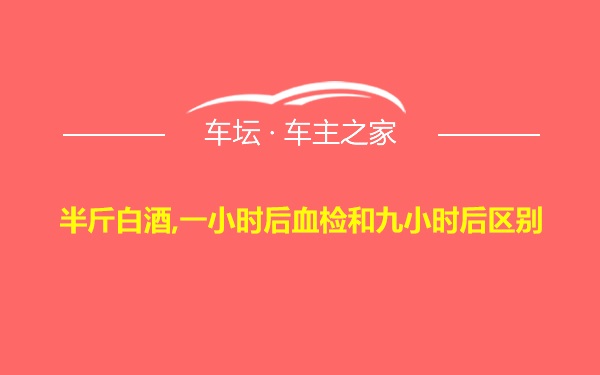 车坛 · 车主之家

半斤白酒,一小时后血检和九小时后区别